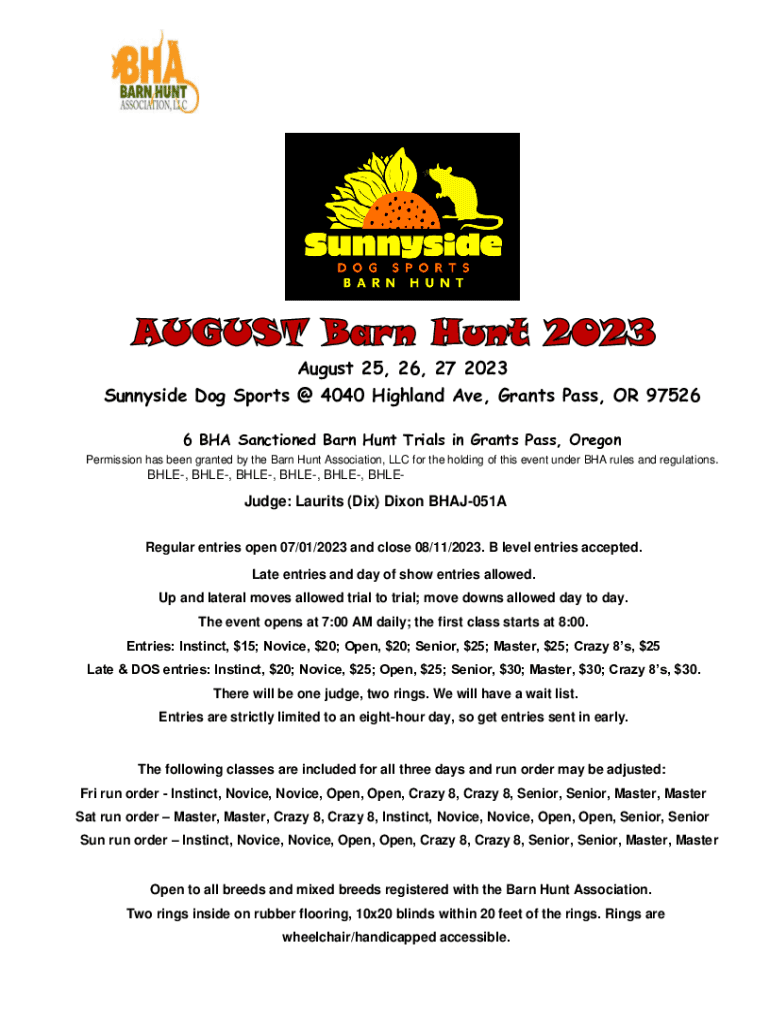 BHA
BARN HUNT
ASSOCIATION, LLC

Sunnyside
DOG SPORTS
BARN HUNT

AUGUST Barn Hunt 2023

August 25, 26, 27 2023

Sunnyside Dog Sports @ 4040 Highland Ave, Grants Pass, OR 97526

6 BHA Sanctioned Barn Hunt Trials in Grants Pass, Oregon

Permission has been granted by the Barn Hunt Association, LLC for the holding of this event under BHA rules and regulations.
BHLE-, BHLE-, BHLE-, BHLE-, BHLE-, BHLE-

Judge: Laurits (Dix) Dixon BHAJ-051A

Regular entries open 07/01/2023 and close 08/11/2023. B level entries accepted.

Late entries and day of show entries allowed.

Up and lateral moves allowed trial to trial; move downs allowed day to day.

The event opens at 7:00 AM daily; the first class starts at 8:00.

Entries: Instinct, $15; Novice, $20; Open, $20; Senior, $25; Master, $25; Crazy 8's, $25

Late & DOS entries: Instinct, $20; Novice, $25; Open, $25; Senior, $30; Master, $30; Crazy 8's, $30.

There will be one judge, two rings. We will have a wait list.

Entries are strictly limited to an eight-hour day, so get entries sent in early.

The following classes are included for all three days and run order may be adjusted:

Fri run order - Instinct, Novice, Novice, Open, Open, Crazy 8, Crazy 8, Senior, Senior, Master, Master

Sat run order – Master, Master, Crazy 8, Crazy 8, Instinct, Novice, Novice, Open, Open, Senior, Senior

Sun run order – Instinct, Novice, Novice, Open, Open, Crazy 8, Crazy 8, Senior, Senior, Master, Master

Open to all breeds and mixed breeds registered with the Barn Hunt Association.

Two rings inside on rubber flooring, 10x20 blinds within 20 feet of the rings. Rings are wheelchair/handicapped accessible.